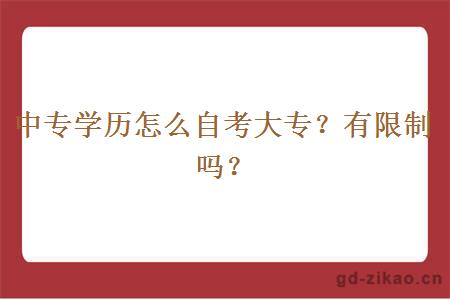 中专学历怎么自考大专？有限制吗？

gd-zikao.cn